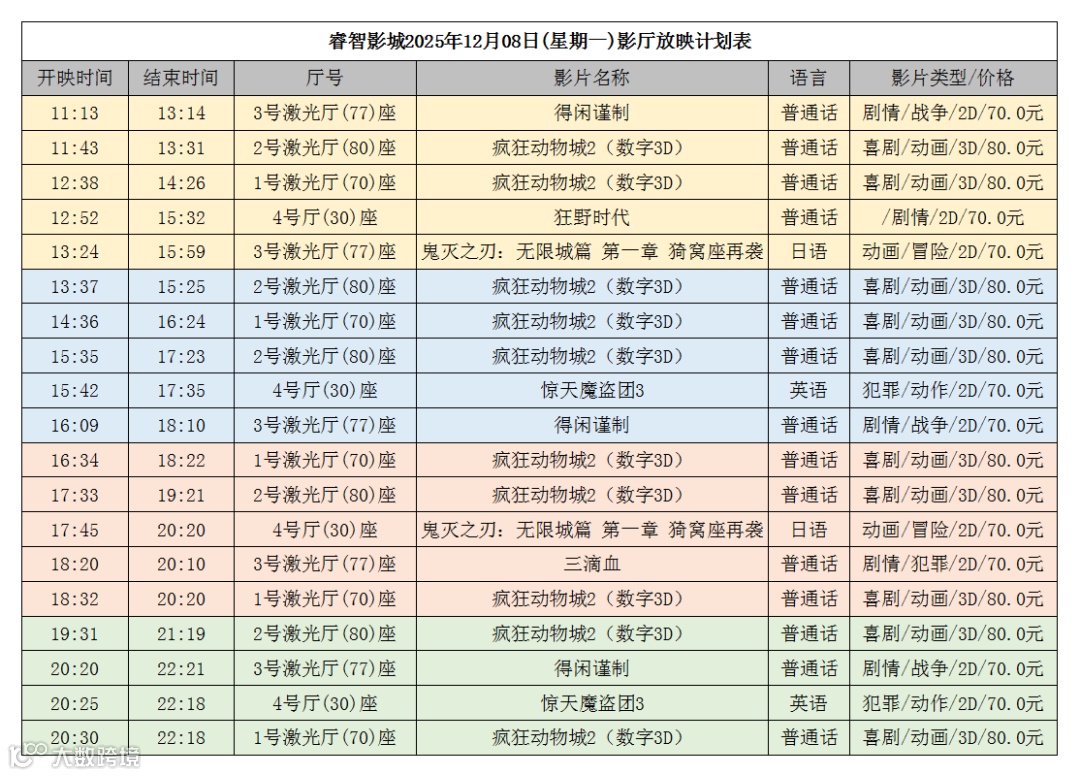 睿智影城2025年12月08日(星期一)影厅放映计划表

| 开映时间 | 结束时间 | 厅号 | 影片名称 | 语言 | 影片类型/价格 |
|---|---|---|---|---|---|
| 11:13 | 13:14 | 3号激光厅(77)座 | 得闲谨制 | 普通话 | 剧情/战争/2D/70.0元 |
| 11:43 | 13:31 | 2号激光厅(80)座 | 疯狂动物城2（数字3D） | 普通话 | 喜剧/动画/3D/80.0元 |
| 12:38 | 14:26 | 1号激光厅(70)座 | 疯狂动物城2（数字3D） | 普通话 | 喜剧/动画/3D/80.0元 |
| 12:52 | 15:32 | 4号厅(30)座 | 狂野时代 | 普通话 | /剧情/2D/70.0元 |
| 13:24 | 15:59 | 3号激光厅(77)座 | 鬼灭之刃：无限城篇 第一章 猗窝座再袭 | 日语 | 动画/冒险/2D/70.0元 |
| 13:37 | 15:25 | 2号激光厅(80)座 | 疯狂动物城2（数字3D） | 普通话 | 喜剧/动画/3D/80.0元 |
| 14:36 | 16:24 | 1号激光厅(70)座 | 疯狂动物城2（数字3D） | 普通话 | 喜剧/动画/3D/80.0元 |
| 15:35 | 17:23 | 2号激光厅(80)座 | 疯狂动物城2（数字3D） | 普通话 | 喜剧/动画/3D/80.0元 |
| 15:42 | 17:35 | 4号厅(30)座 | 惊天魔盗团3 | 英语 | 犯罪/动作/2D/70.0元 |
| 16:09 | 18:10 | 3号激光厅(77)座 | 得闲谨制 | 普通话 | 剧情/战争/2D/70.0元 |
| 16:34 | 18:22 | 1号激光厅(70)座 | 疯狂动物城2（数字3D） | 普通话 | 喜剧/动画/3D/80.0元 |
| 17:33 | 19:21 | 2号激光厅(80)座 | 疯狂动物城2（数字3D） | 普通话 | 喜剧/动画/3D/80.0元 |
| 17:45 | 20:20 | 4号厅(30)座 | 鬼灭之刃：无限城篇 第一章 猗窝座再袭 | 日语 | 动画/冒险/2D/70.0元 |
| 18:20 | 20:10 | 3号激光厅(77)座 | 三滴血 | 普通话 | 剧情/犯罪/2D/70.0元 |
| 18:32 | 20:20 | 1号激光厅(70)座 | 疯狂动物城2（数字3D） | 普通话 | 喜剧/动画/3D/80.0元 |
| 19:31 | 21:19 | 2号激光厅(80)座 | 疯狂动物城2（数字3D） | 普通话 | 喜剧/动画/3D/80.0元 |
| 20:20 | 22:21 | 3号激光厅(77)座 | 得闲谨制 | 普通话 | 剧情/战争/2D/70.0元 |
| 20:25 | 22:18 | 4号厅(30)座 | 惊天魔盗团3 | 英语 | 犯罪/动作/2D/70.0元 |
| 20:30 | 22:18 | 1号激光厅(70)座 | 疯狂动物城2（数字3D） | 普通话 | 喜剧/动画/3D/80.0元 |

大数跨境